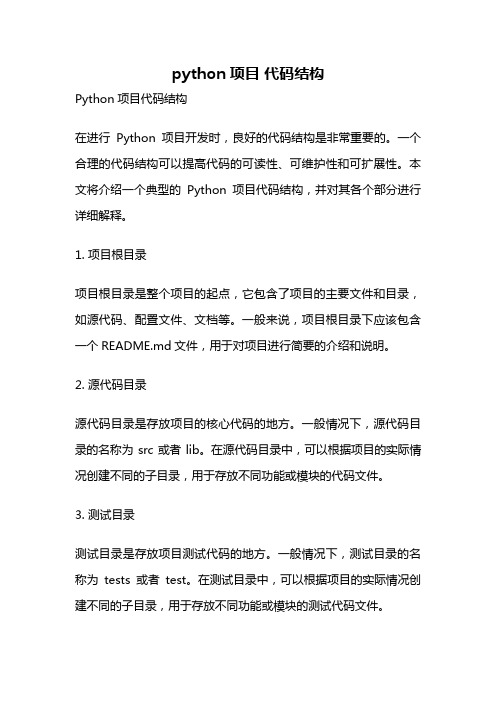 python 项目 代码结构

Python 项目代码结构

在进行 Python 项目开发时，良好的代码结构是非常重要的。一个合理的代码结构可以提高代码的可读性、可维护性和可扩展性。本文将介绍一个典型的 Python 项目代码结构，并对其各个部分进行详细解释。

1. 项目根目录

项目根目录是整个项目的起点，它包含了项目的主要文件和目录，如源代码、配置文件、文档等。一般来说，项目根目录下应该包含一个 README.md 文件，用于对项目进行简要的介绍和说明。

2. 源代码目录

源代码目录是存放项目的核心代码的地方。一般情况下，源代码目录的名称为 src 或者 lib。在源代码目录中，可以根据项目的实际情况创建不同的子目录，用于存放不同功能或模块的代码文件。

3. 测试目录

测试目录是存放项目测试代码的地方。一般情况下，测试目录的名称为 tests 或者 test。在测试目录中，可以根据项目的实际情况创建不同的子目录，用于存放不同功能或模块的测试代码文件。